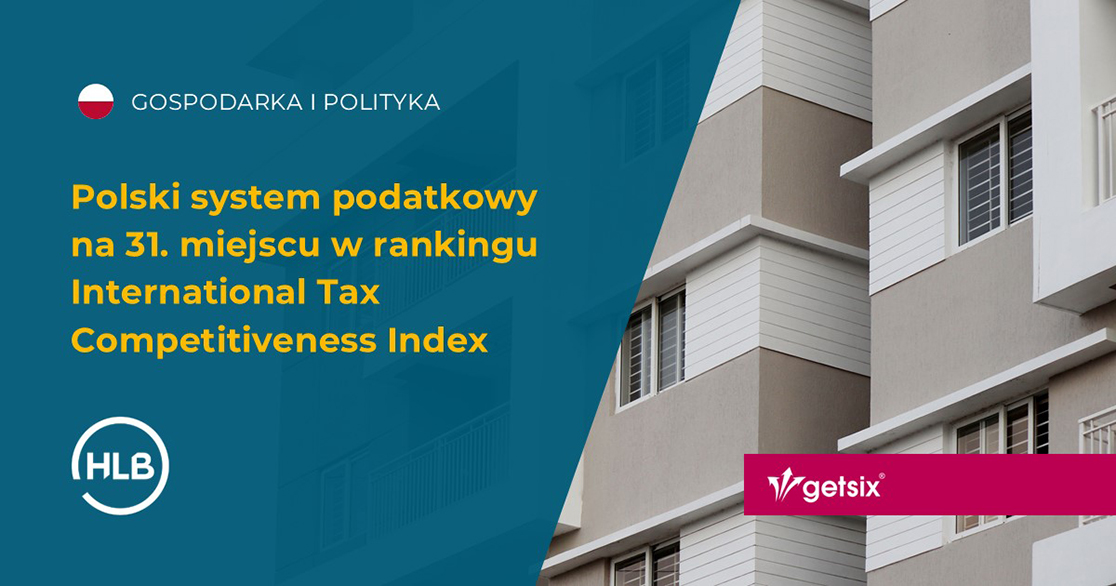 GOSPODARKA I POLITYKA

Polski system podatkowy na 31. miejscu w rankingu International Tax Competitiveness Index

HLB

getsix®